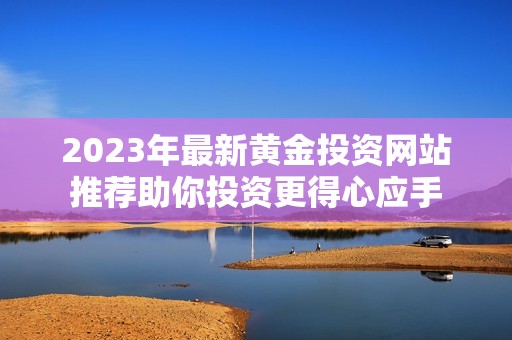 2023年最新黄金投资网站推荐助你投资更得心应手